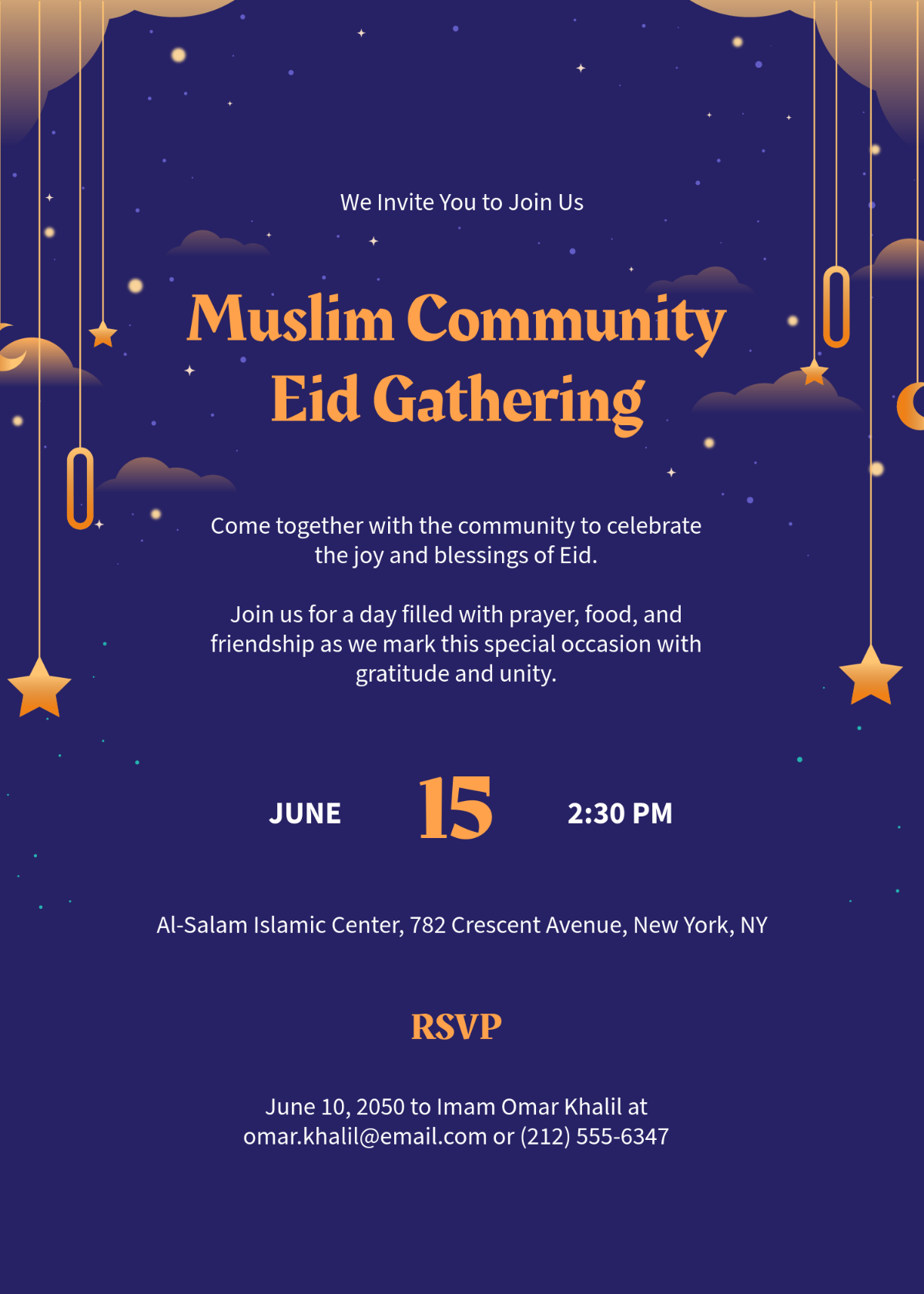 We Invite You to Join Us

Muslim Community
Eid Gathering

Come together with the community to celebrate the joy and blessings of Eid.

Join us for a day filled with prayer, food, and friendship as we mark this special occasion with gratitude and unity.

JUNE 15 2:30 PM

Al-Salam Islamic Center, 782 Crescent Avenue, New York, NY

RSVP

June 10, 2050 to Imam Omar Khalil at omar.khalil@email.com or (212) 555-6347